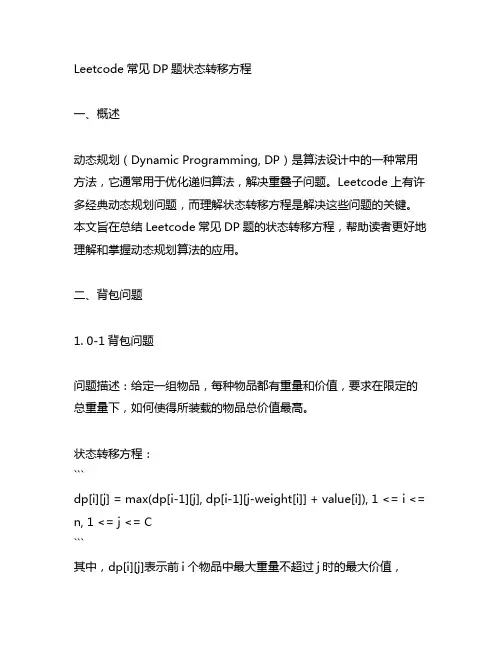 Leetcode 常见 DP 题状态转移方程

一、概述

动态规划（Dynamic Programming, DP）是算法设计中的一种常用方法，它通常用于优化递归算法，解决重叠子问题。Leetcode 上有许多经典动态规划问题，而理解状态转移方程是解决这些问题的关键。本文旨在总结 Leetcode 常见 DP 题的状态转移方程，帮助读者更好地理解和掌握动态规划算法的应用。

二、背包问题

1. 0-1 背包问题

问题描述：给定一组物品，每种物品都有重量和价值，要求在限定的总重量下，如何使得所装载的物品总价值最高。

状态转移方程：
```
dp[i][j] = max(dp[i-1][j], dp[i-1][j-weight[i]] + value[i]), 1 <= i <= n, 1 <= j <= C
```
其中，dp[i][j]表示前 i 个物品中最大重量不超过 j 时的最大价值，